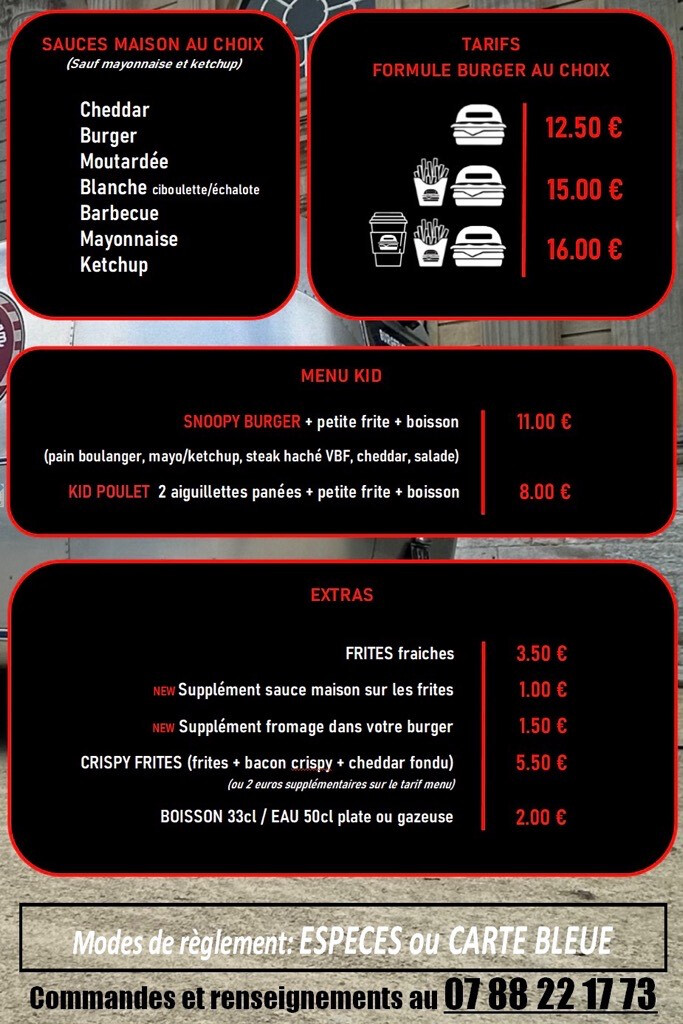 SAUCES MAISON AU CHOIX
(Sauf mayonnaise et ketchup)

Cheddar
Burger
Moutardée
Blanche ciboulette/échalote
Barbecue
Mayonnaise
Ketchup

TARIFS
FORMULE BURGER AU CHOIX

12.50 €
15.00 €
16.00 €

MENU KID

SNOOPY BURGER + petite frite + boisson 11.00 €
(pain boulanger, mayo/ketchup, steak haché VBF, cheddar, salade)
KID POULET 2 aiguillettes panées + petite frite + boisson 8.00 €

EXTRAS

FRITES fraiches 3.50 €
NEW Supplément sauce maison sur les frites 1.00 €
NEW Supplément fromage dans votre burger 1.50 €
CRISPY FRITES (frites + bacon crispy + cheddar fondu) 5.50 €
(ou 2 euros supplémentaires sur le tarif menu)
BOISSON 33cl / EAU 50cl plate ou gazeuse 2.00 €

Modes de règlement: ESPECES ou CARTE BLEUE

Commandes et renseignements au 07 88 22 17 73